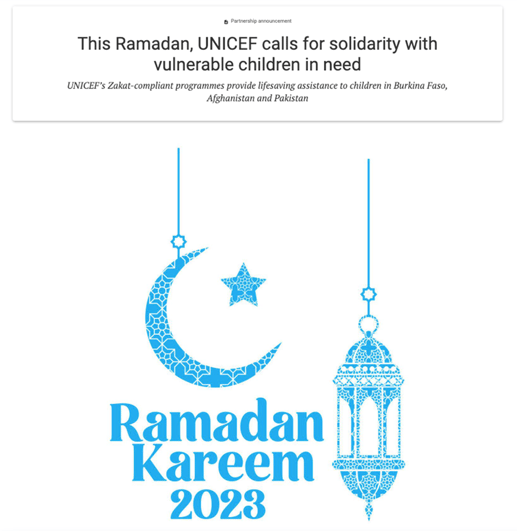 Partnership announcement

This Ramadan, UNICEF calls for solidarity with vulnerable children in need

UNICEF's Zakat-compliant programmes provide lifesaving assistance to children in Burkina Faso, Afghanistan and Pakistan

Ramadan Kareem 2023